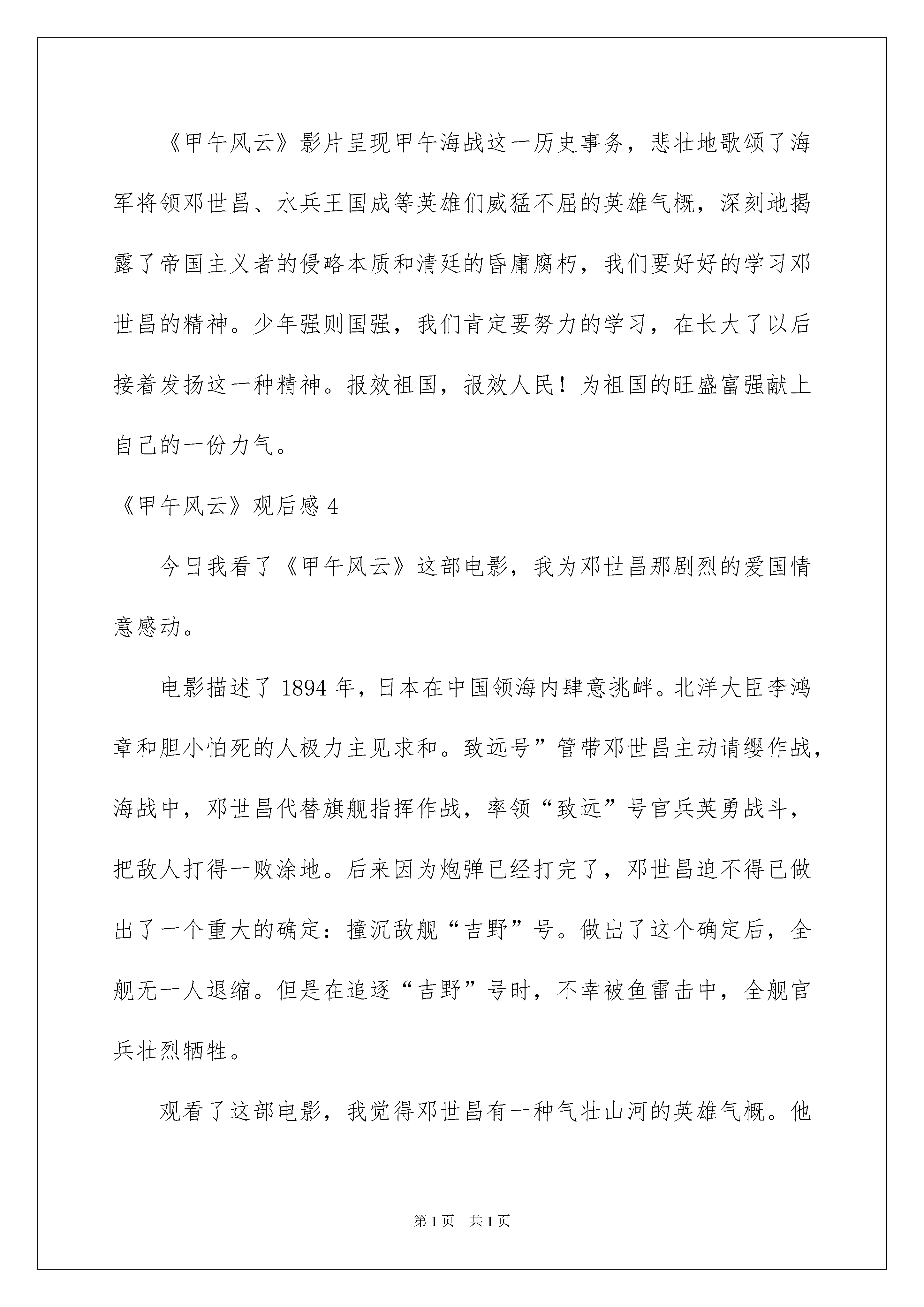 《甲午风云》影片呈现甲午海战这一历史事务，悲壮地歌颂了海军将领邓世昌、水兵王国成等英雄们威猛不屈的英雄气概，深刻地揭露了帝国主义者的侵略本质和清廷的昏庸腐朽，我们要好好的学习邓世昌的精神。少年强则国强，我们肯定要努力的学习，在长大了以后接着发扬这一种精神。报效祖国，报效人民！为祖国的旺盛富强献上自己的一份力气。

《甲午风云》观后感 4

今日我看了《甲午风云》这部电影，我为邓世昌那剧烈的爱国情意感动。

电影描述了 1894 年，日本在中国领海内肆意挑衅。北洋大臣李鸿章和胆小怕死的人极力主见求和。致远号”管带邓世昌主动请缨作战，海战中，邓世昌代替旗舰指挥作战，率领“致远”号官兵英勇战斗，把敌人打得一败涂地。后来因为炮弹已经打完了，邓世昌迫不得已做出了一个重大的确定：撞沉敌舰“吉野”号。做出了这个确定后，全舰无一人退缩。但是在追逐“吉野”号时，不幸被鱼雷击中，全舰官兵壮烈牺牲。

观看了这部电影，我觉得邓世昌有一种气壮山河的英雄气概。他

第 1 页 共 1 页